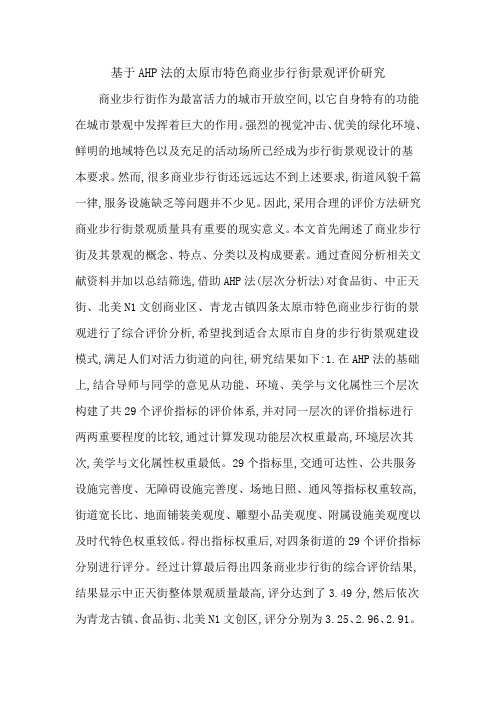 基于AHP法的太原市特色商业步行街景观评价研究

商业步行街作为最富活力的城市开放空间,以它自身特有的功能在城市景观中发挥着巨大的作用。强烈的视觉冲击、优美的绿化环境、鲜明的地域特色以及充足的活动场所已经成为步行街景观设计的基本要求。然而,很多商业步行街还远远达不到上述要求,街道风貌千篇一律,服务设施缺乏等问题并不少见。因此,采用合理的评价方法研究商业步行街景观质量具有重要的现实意义。本文首先阐述了商业步行街及其景观的概念、特点、分类以及构成要素。通过查阅分析相关文献资料并加以总结筛选,借助AHP法(层次分析法)对食品街、中正天街、北美N1文创商业区、青龙古镇四条太原市特色商业步行街的景观进行了综合评价分析,希望找到适合太原市自身的步行街景观建设模式,满足人们对活力街道的向往,研究结果如下:1.在AHP法的基础上,结合导师与同学的意见从功能、环境、美学与文化属性三个层次构建了共29个评价指标的评价体系,并对同一层次的评价指标进行两两重要程度的比较,通过计算发现功能层次权重最高,环境层次其次,美学与文化属性权重最低。29个指标里,交通可达性、公共服务设施完善度、无障碍设施完善度、场地日照、通风等指标权重较高,街道宽长比、地面铺装美观度、雕塑小品美观度、附属设施美观度以及时代特色权重较低。得出指标权重后,对四条街道的29个评价指标分别进行评分。经过计算最后得出四条商业步行街的综合评价结果,结果显示中正天街整体景观质量最高,评分达到了3.49分,然后依次为青龙古镇、食品街、北美N1文创区,评分分别为3.25、2.96、2.91。